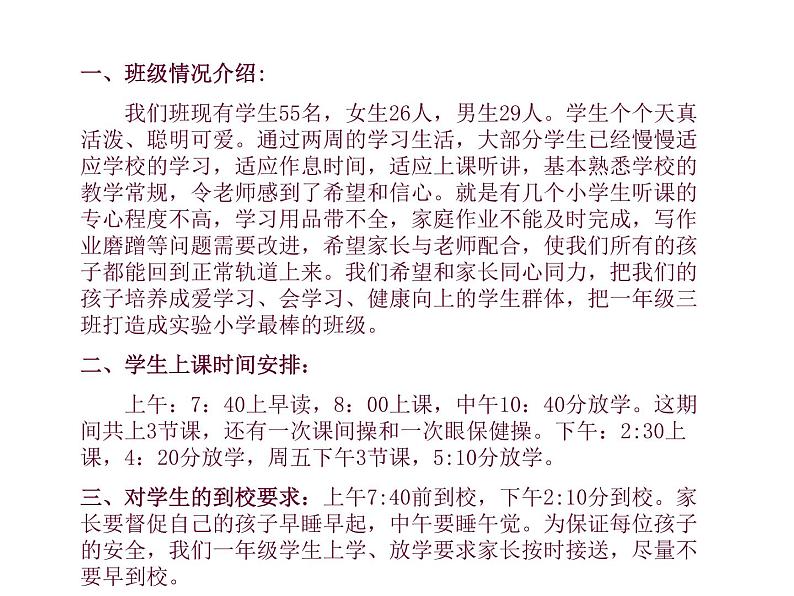 一、班级情况介绍：

我们班现有学生55名，女生26人，男生29人。学生个个天真活泼、聪明可爱。通过两周的学习生活，大部分学生已经慢慢适应学校的学习，适应作息时间，适应上课听讲，基本熟悉学校的教学常规，令老师感到了希望和信心。就是有几个小学生听课的专心程度不高，学习用品带不全，家庭作业不能及时完成，写作业磨蹭等问题需要改进，希望家长与老师配合，使我们所有的孩子都能回到正常轨道上来。我们希望和家长同心同力，把我们的孩子培养成爱学习、会学习、健康向上的学生群体，把一年级三班打造成实验小学最棒的班级。

二、学生上课时间安排：

上午：7：40上早读，8：00上课，中午10：40分放学。这期间共上3节课，还有一次课间操和一次眼保健操。下午：2:30上课，4：20分放学，周五下午3节课，5:10分放学。

三、对学生的到校要求：上午7:40前到校，下午2:10分到校。家长要督促自己的孩子早睡早起，中午要睡午觉。为保证每位孩子的安全，我们一年级学生上学、放学要求家长按时接送，尽量不要早到校。